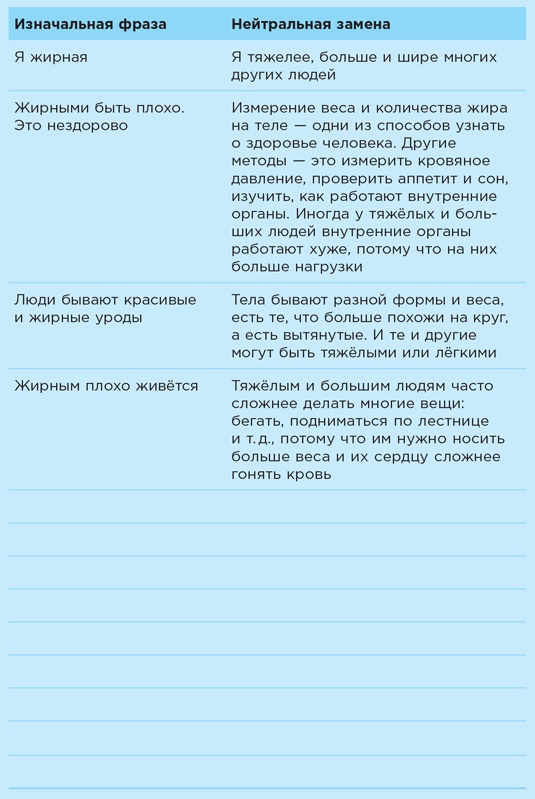 | Изначальная фраза | Нейтральная замена |
|---|---|
| Я жирная | Я тяжелее, больше и шире многих других людей |
| Жирными быть плохо. Это нездорово | Измерение веса и количества жира на теле — одни из способов узнать о здоровье человека. Другие методы — это измерить кровяное давление, проверить аппетит и сон, изучить, как работают внутренние органы. Иногда у тяжёлых и больших людей внутренние органы работают хуже, потому что на них больше нагрузки |
| Люди бывают красивые и жирные уроды | Тела бывают разной формы и веса, есть те, что больше похожи на круг, а есть вытянутые. И те и другие могут быть тяжёлыми или лёгкими |
| Жирным плохо живётся | Тяжёлым и большим людям часто сложнее делать многие вещи: бегать, подниматься по лестнице и т. д., потому что им нужно носить больше веса и их сердцу сложнее гонять кровь |